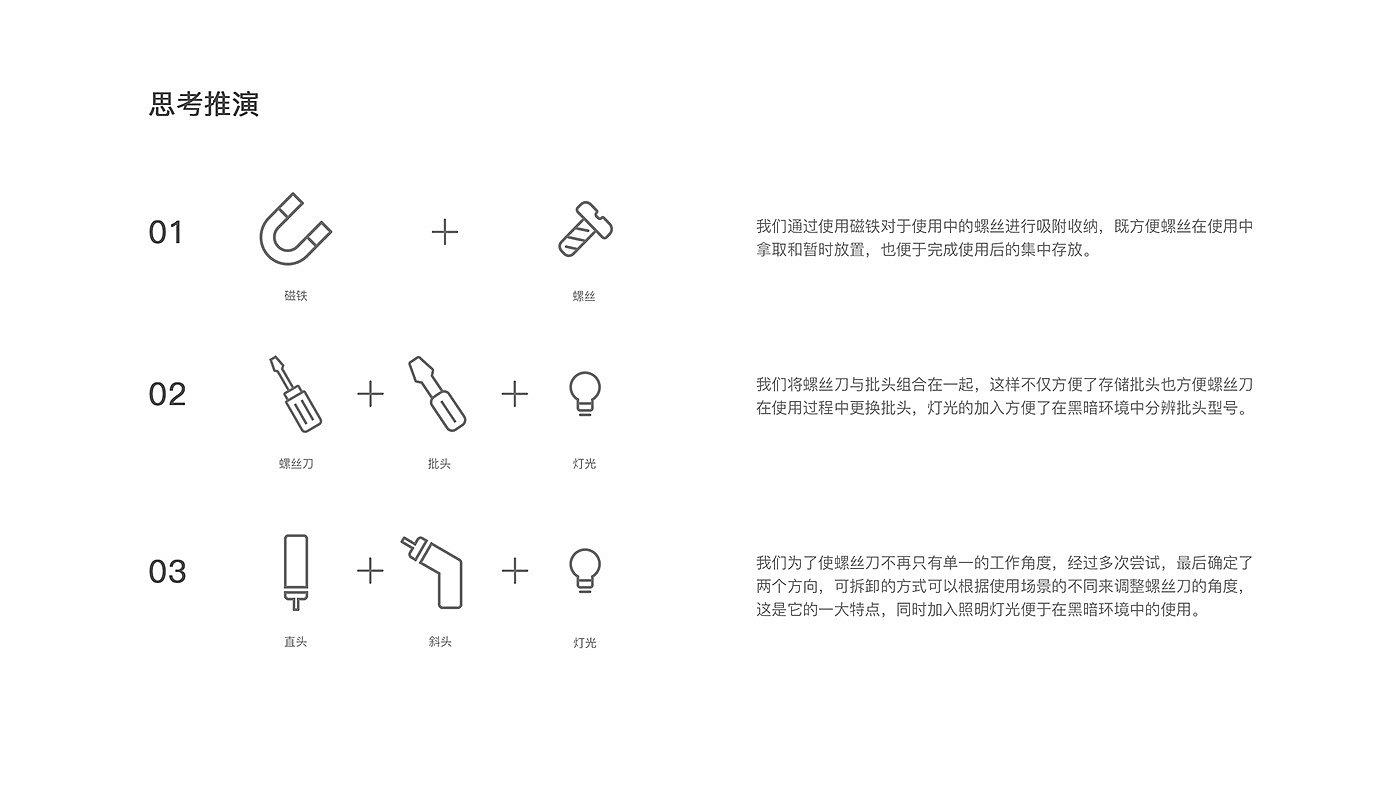 思考推演

01

+

磁铁

螺丝

我们通过使用磁铁对于使用中的螺丝进行吸附收纳，既方便螺丝在使用中拿取和暂时放置，也便于完成使用后的集中存放。

02

+

+

螺丝刀

批头

灯光

我们将螺丝刀与批头组合在一起，这样不仅方便了存储批头也方便螺丝刀在使用过程中更换批头，灯光的加入方便了在黑暗环境中分辨批头型号。

03

+

+

直头

斜头

灯光

我们为了使螺丝刀不再只有单一的工作角度，经过多次尝试，最后确定了两个方向，可拆卸的方式可以根据使用场景的不同来调整螺丝刀的角度，这是它的一大特点，同时加入照明灯光便于在黑暗环境中的使用。